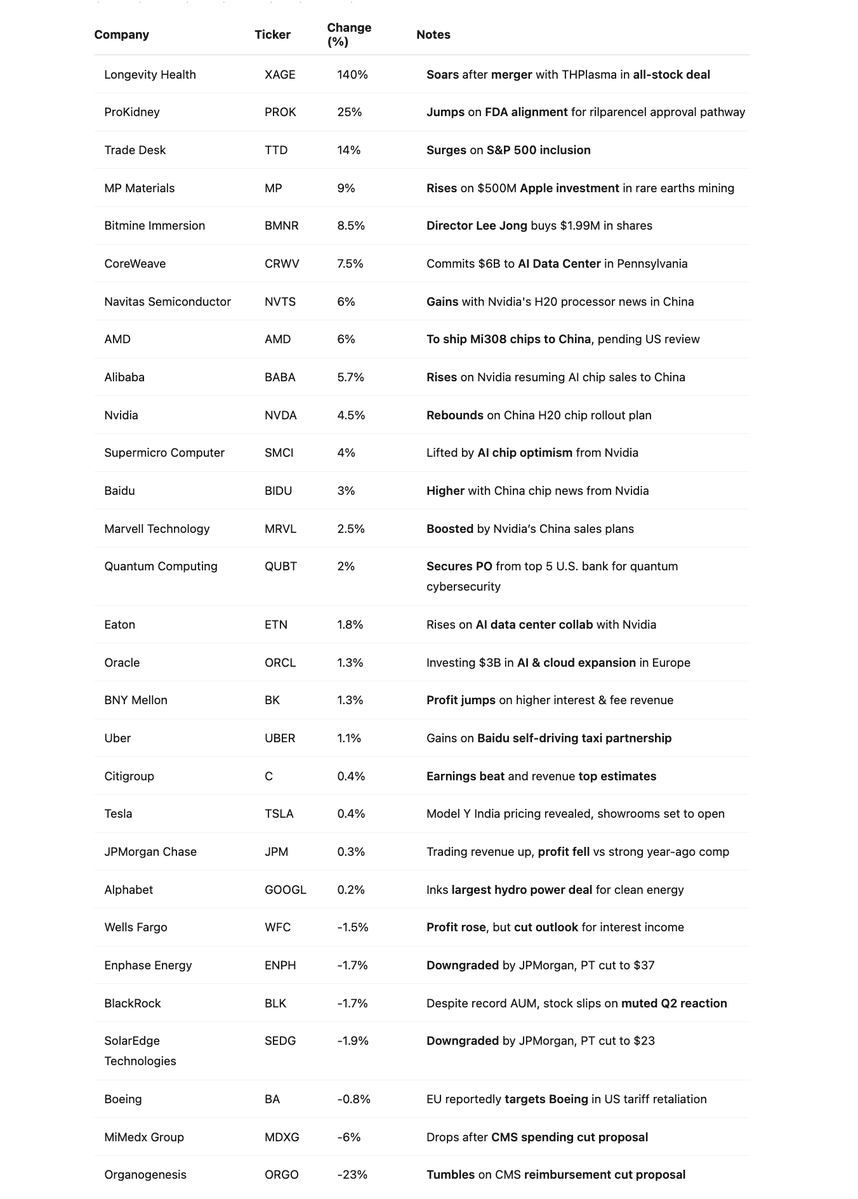 | Company | Ticker | Change (%) | Notes |
|---|---|---|---|
| Longevity Health | XAGE | 140% | Soars after merger with THPlasma in all-stock deal |
| ProKidney | PROK | 25% | Jumps on FDA alignment for rilparencel approval pathway |
| Trade Desk | TTD | 14% | Surges on S&P 500 inclusion |
| MP Materials | MP | 9% | Rises on $500M Apple investment in rare earths mining |
| Bitmine Immersion | BMNR | 8.5% | Director Lee Jong buys $1.99M in shares |
| CoreWeave | CRWV | 7.5% | Commits $6B to AI Data Center in Pennsylvania |
| Navitas Semiconductor | NVTS | 6% | Gains with Nvidia's H20 processor news in China |
| AMD | AMD | 6% | To ship Mi308 chips to China, pending US review |
| Alibaba | BABA | 5.7% | Rises on Nvidia resuming AI chip sales to China |
| Nvidia | NVDA | 4.5% | Rebounds on China H20 chip rollout plan |
| Supermicro Computer | SMCI | 4% | Lifted by AI chip optimism from Nvidia |
| Baidu | BIDU | 3% | Higher with China chip news from Nvidia |
| Marvell Technology | MRVL | 2.5% | Boosted by Nvidia's China sales plans |
| Quantum Computing | QUBT | 2% | Secures PO from top 5 U.S. bank for quantum cybersecurity |
| Eaton | ETN | 1.8% | Rises on AI data center collab with Nvidia |
| Oracle | ORCL | 1.3% | Investing $3B in AI & cloud expansion in Europe |
| BNY Mellon | BK | 1.3% | Profit jumps on higher interest & fee revenue |
| Uber | UBER | 1.1% | Gains on Baidu self-driving taxi partnership |
| Citigroup | C | 0.4% | Earnings beat and revenue top estimates |
| Tesla | TSLA | 0.4% | Model Y India pricing revealed, showrooms set to open |
| JPMorgan Chase | JPM | 0.3% | Trading revenue up, profit fell vs strong year-ago comp |
| Alphabet | GOOGL | 0.2% | Inks largest hydro power deal for clean energy |
| Wells Fargo | WFC | -1.5% | Profit rose, but cut outlook for interest income |
| Enphase Energy | ENPH | -1.7% | Downgraded by JPMorgan, PT cut to $37 |
| BlackRock | BLK | -1.7% | Despite record AUM, stock slips on muted Q2 reaction |
| SolarEdge Technologies | SEDG | -1.9% | Downgraded by JPMorgan, PT cut to $23 |
| Boeing | BA | -0.8% | EU reportedly targets Boeing in US tariff retaliation |
| MiMedx Group | MDXG | -6% | Drops after CMS spending cut proposal |
| Organogenesis | ORGO | -23% | Tumbles on CMS reimbursement cut proposal |